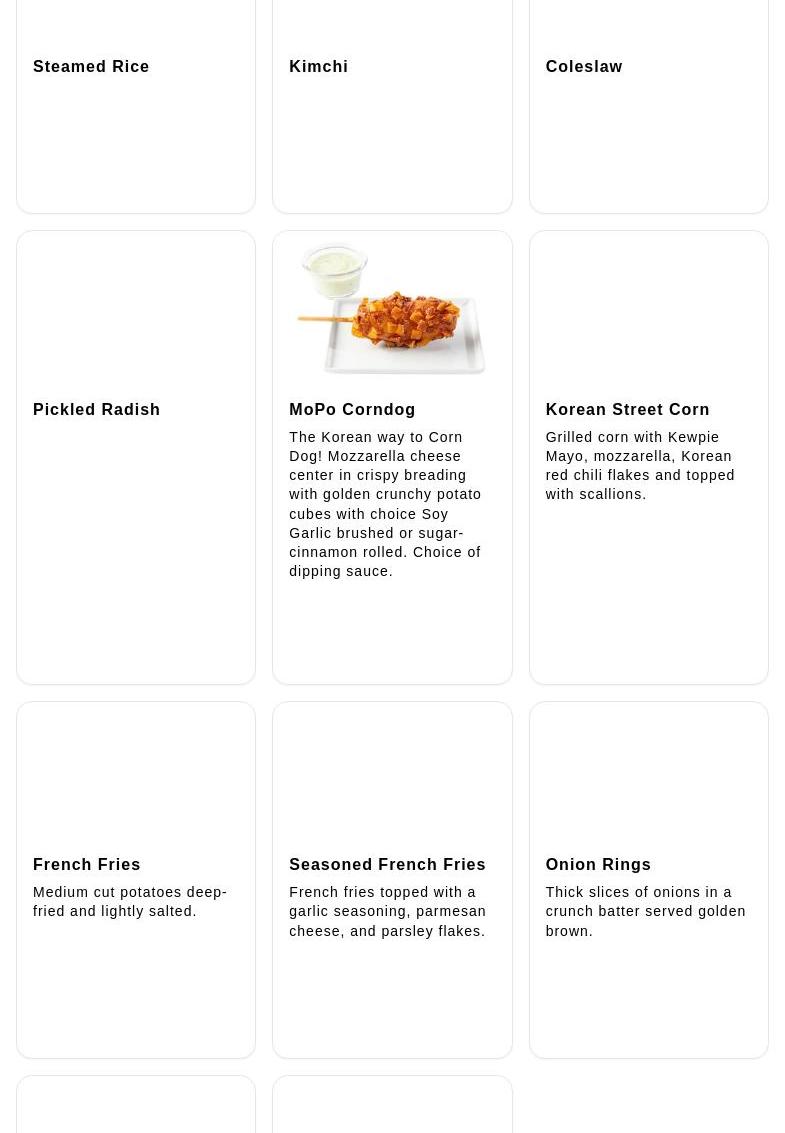 Steamed Rice

Kimchi

Coleslaw

Pickled Radish

MoPo Corndog

The Korean way to Corn Dog! Mozzarella cheese center in crispy breading with golden crunchy potato cubes with choice Soy Garlic brushed or sugar-cinnamon rolled. Choice of dipping sauce.

Korean Street Corn

Grilled corn with Kewpie Mayo, mozzarella, Korean red chili flakes and topped with scallions.

French Fries

Medium cut potatoes deep-fried and lightly salted.

Seasoned French Fries

French fries topped with a garlic seasoning, parmesan cheese, and parsley flakes.

Onion Rings

Thick slices of onions in a crunch batter served golden brown.